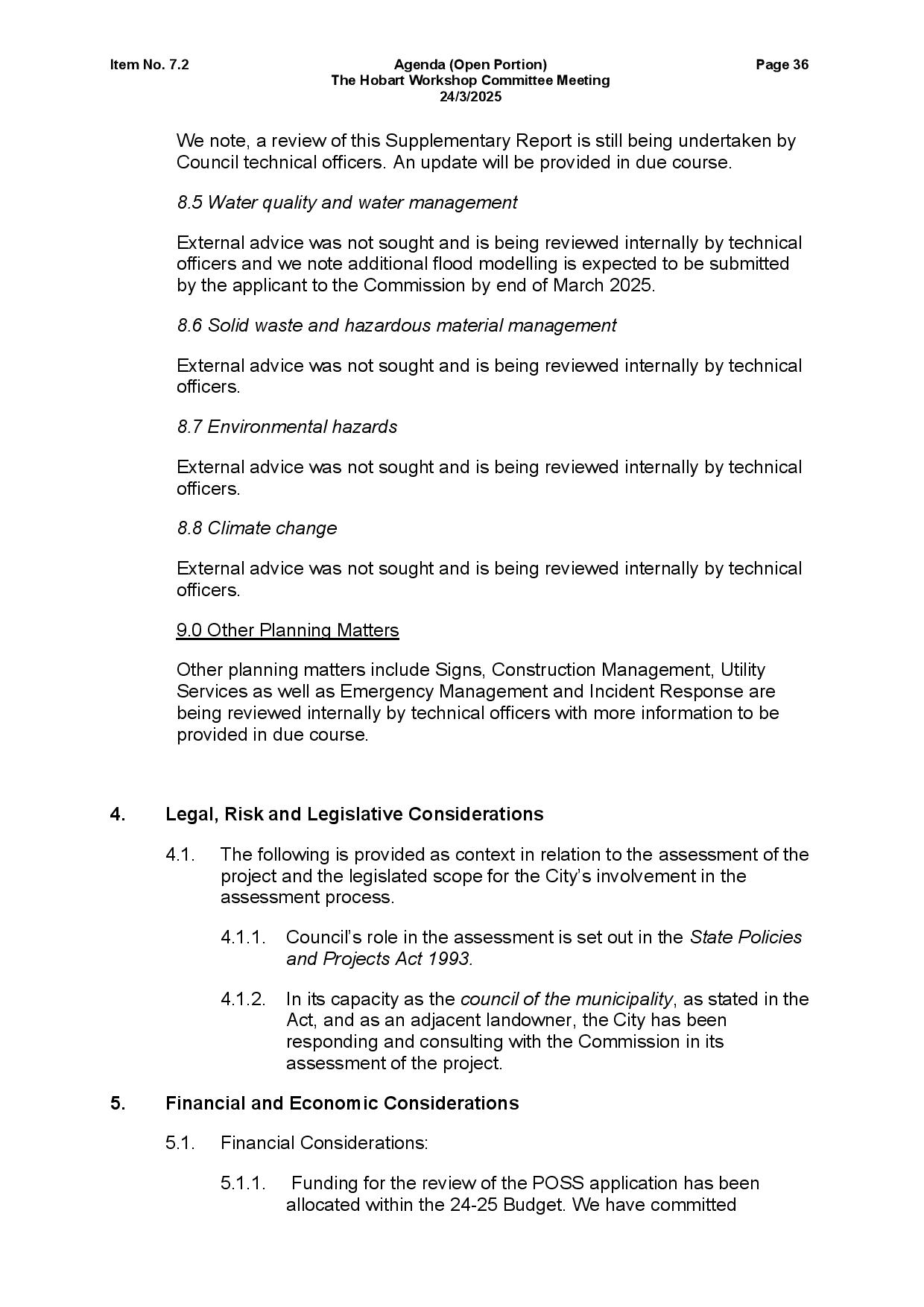 Item No. 7.2

Agenda (Open Portion)
The Hobart Workshop Committee Meeting
24/3/2025

Page 36

We note, a review of this Supplementary Report is still being undertaken by Council technical officers. An update will be provided in due course.

8.5 Water quality and water management

External advice was not sought and is being reviewed internally by technical officers and we note additional flood modelling is expected to be submitted by the applicant to the Commission by end of March 2025.

8.6 Solid waste and hazardous material management

External advice was not sought and is being reviewed internally by technical officers.

8.7 Environmental hazards

External advice was not sought and is being reviewed internally by technical officers.

8.8 Climate change

External advice was not sought and is being reviewed internally by technical officers.

9.0 Other Planning Matters

Other planning matters include Signs, Construction Management, Utility Services as well as Emergency Management and Incident Response are being reviewed internally by technical officers with more information to be provided in due course.

4. Legal, Risk and Legislative Considerations

4.1. The following is provided as context in relation to the assessment of the project and the legislated scope for the City's involvement in the assessment process.

4.1.1. Council's role in the assessment is set out in the State Policies and Projects Act 1993.

4.1.2. In its capacity as the council of the municipality, as stated in the Act, and as an adjacent landowner, the City has been responding and consulting with the Commission in its assessment of the project.

5. Financial and Economic Considerations

5.1. Financial Considerations:

5.1.1. Funding for the review of the POSS application has been allocated within the 24-25 Budget. We have committed